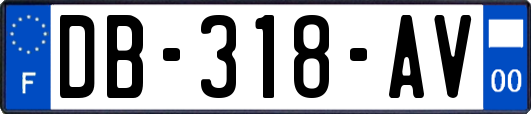 F
DB-318-AV
00